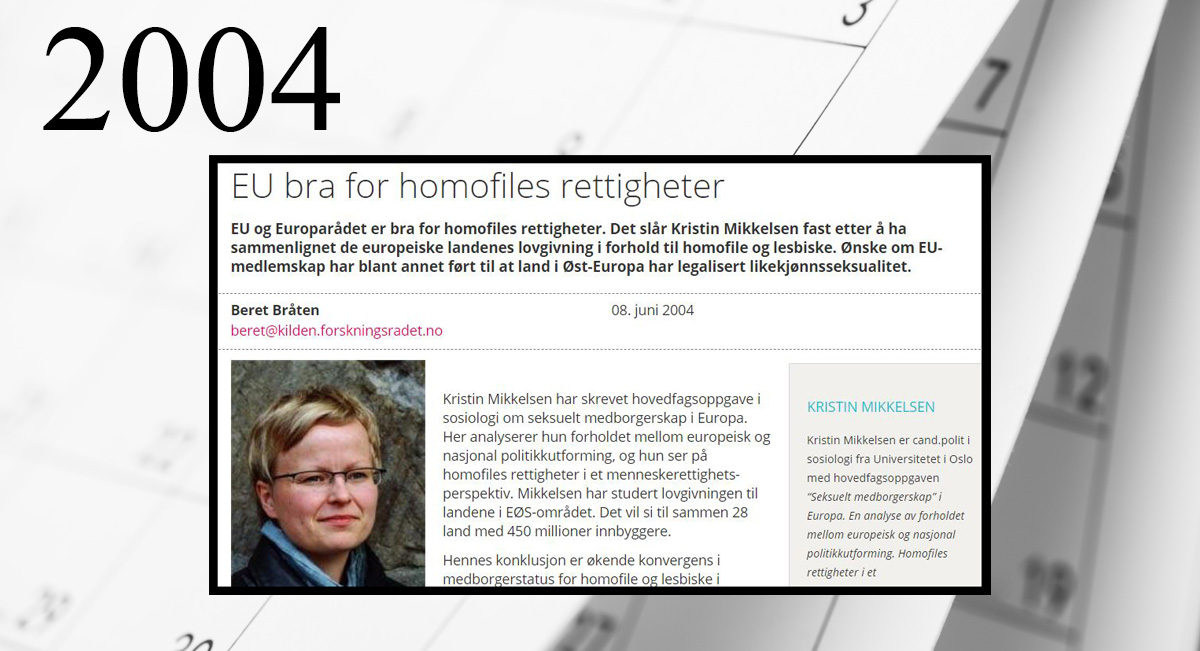 2004

EU bra for homofiles rettigheter

EU og Europarådet er bra for homofiles rettigheter. Det slår Kristin Mikkelsen fast etter å ha sammenlignet de europeiske landenes lovgivning i forhold til homofile og lesbiske. Ønske om EU-medlemskap har blant annet ført til at land i Øst-Europa har legalisert likekjønnsseksualitet.

Beret Bråten
beret@kilden.forskningsradet.no

08. juni 2004

Kristin Mikkelsen har skrevet hovedfagsoppgave i sosiologi om seksuelt medborgerskap i Europa. Her analyserer hun forholdet mellom europeisk og nasjonal politikkutforming, og hun ser på homofiles rettigheter i et menneskerettighetsperspektiv. Mikkelsen har studert lovgivningen til landene i EØS-området. Det vil si til sammen 28 land med 450 millioner innbyggere.

Hennes konklusjon er økende konvergens i medborgerstatus for homofile og lesbiske i

KRISTIN MIKKELSEN

Kristin Mikkelsen er cand.polit i sosiologi fra Universitetet i Oslo med hovedfagsoppgaven "Seksuelt medborgerskap" i Europa. En analyse av forholdet mellom europeisk og nasjonal politikkutforming. Homofiles rettigheter i et

3 7 12 19 20